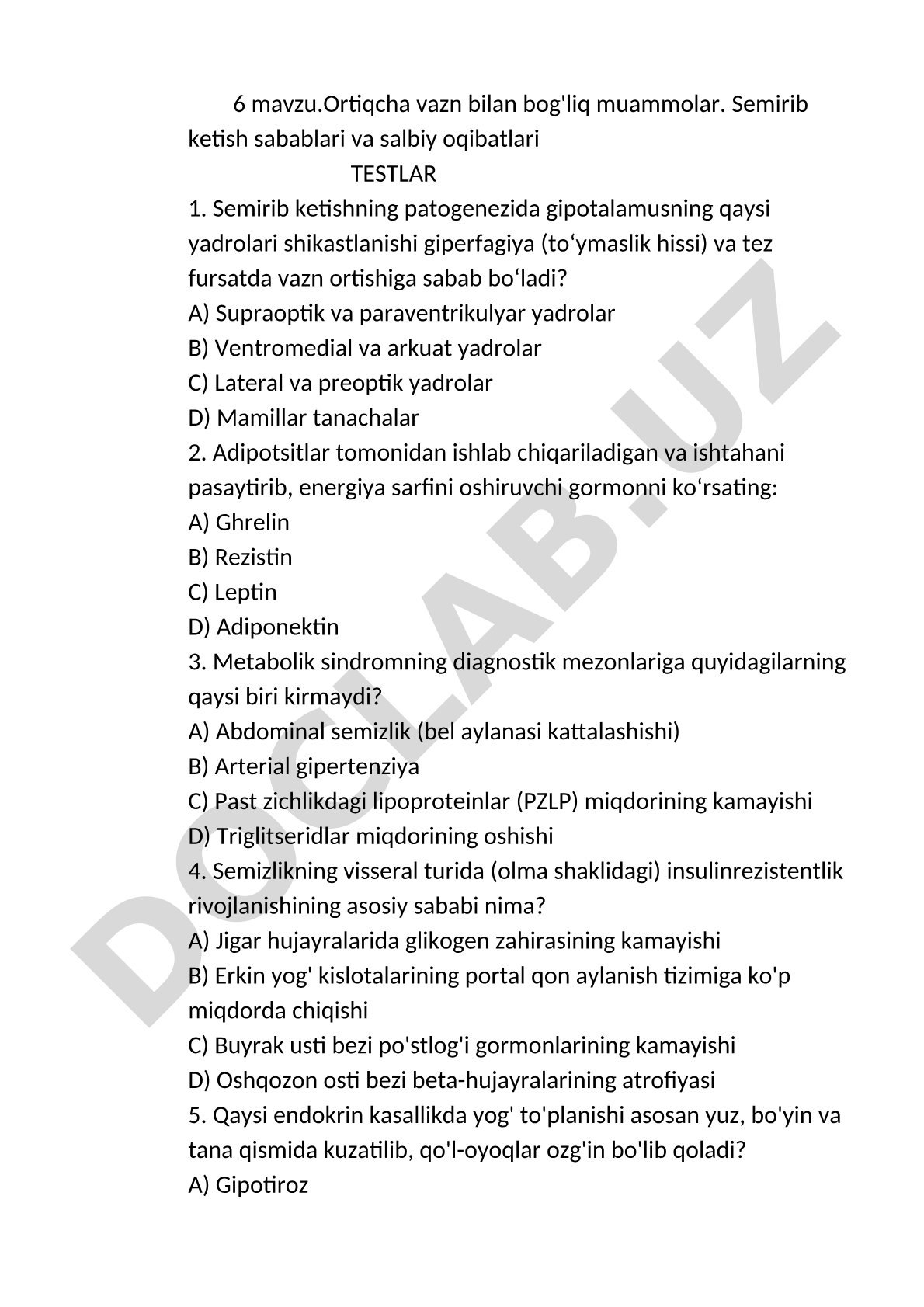 6 mavzu.Ortiqcha vazn bilan bog'liq muammolar. Semirib ketish sabablari va salbiy oqibatlari

TESTLAR

1. Semirib ketishning patogenezida gipotalamusning qaysi yadrolari shikastlanishi giperfagiya (to‘ymaslik hissi) va tez fursatda vazn ortishiga sabab bo‘ladi?
A) Supraoptik va paraventrikulyar yadrolar
B) Ventromedial va arkuat yadrolar
C) Lateral va preoptik yadrolar
D) Mamillar tanachalar
2. Adipotsitlar tomonidan ishlab chiqariladigan va ishtahani pasaytirib, energiya sarfini oshiruvchi gormonni ko‘rsating:
A) Ghrelin
B) Rezistin
C) Leptin
D) Adiponektin
3. Metabolik sindromning diagnostik mezonlariga quyidagilarning qaysi biri kirmaydi?
A) Abdominal semizlik (bel aylanasi kattalashishi)
B) Arterial gipertenziya
C) Past zichlikdagi lipoproteinlar (PZLP) miqdorining kamayishi
D) Triglitseridlar miqdorining oshishi
4. Semizlikning visseral turida (olma shaklidagi) insulinrezistentlik rivojlanishining asosiy sababi nima?
A) Jigar hujayralarida glikogen zahirasining kamayishi
B) Erkin yog' kislotalarining portal qon aylanish tizimiga ko'p miqdorda chiqishi
C) Buyrak usti bezi po'stlog'i gormonlarining kamayishi
D) Oshqozon osti bezi beta-hujayralarining atrofiyasi
5. Qaysi endokrin kasallikda yog' to'planishi asosan yuz, bo'yin va tana qismida kuzatilib, qo'l-oyoqlar ozg'in bo'lib qoladi?
A) Gipotiroz

DOCLAB.UZ